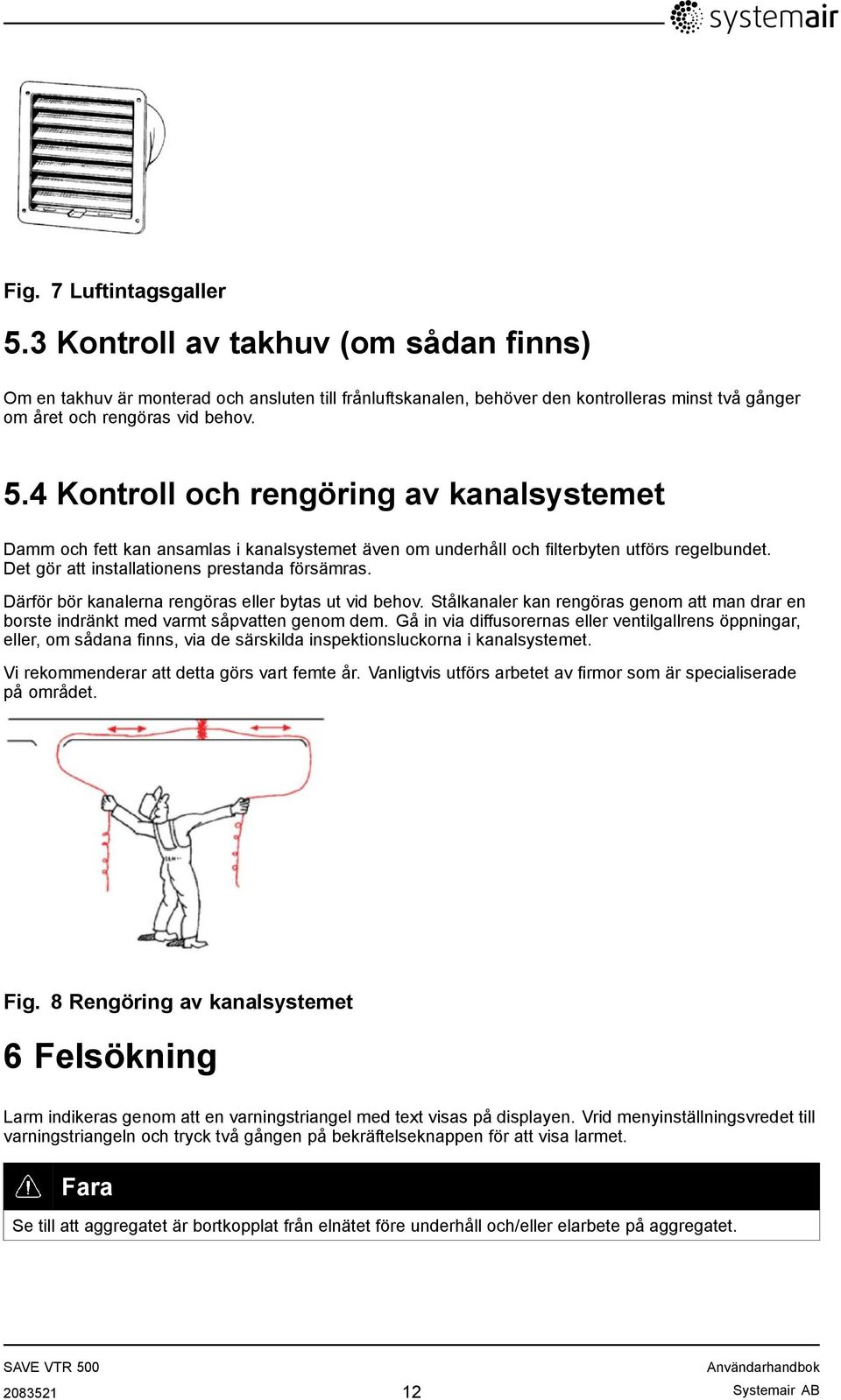 systemair

Fig. 7 Luftintagsgaller

5.3 Kontroll av takhuv (om sådan finns)

Om en takhuv är monterad och ansluten till frånluftskanalen, behöver den kontrolleras minst två gånger om året och rengöras vid behov.

5.4 Kontroll och rengöring av kanalsystemet

Damm och fett kan ansamlas i kanalsystemet även om underhåll och filterbyten utförs regelbundet. Det gör att installationens prestanda försämras.

Därför bör kanalerna rengöras eller bytas ut vid behov. Stålkanaler kan rengöras genom att man drar en borste indränkt med varmt såpvatten genom dem. Gå in via diffusorernas eller ventilgallrens öppningar, eller, om sådana finns, via de särskilda inspektionsluckorna i kanalsystemet.

Vi rekommenderar att detta görs vart femte år. Vanligtvis utförs arbetet av firmor som är specialiserade på området.

Fig. 8 Rengöring av kanalsystemet

6 Felsökning

Larm indikeras genom att en varningstriangel med text visas på displayen. Vrid menyinställningsvredet till varningstriangeln och tryck två gången på bekräftelseknappen för att visa larmet.

Fara

Se till att aggregatet är bortkopplat från elnätet före underhåll och/eller elarbete på aggregatet.

SAVE VTR 500
2083521
12
Användarhandbok
Systemair AB